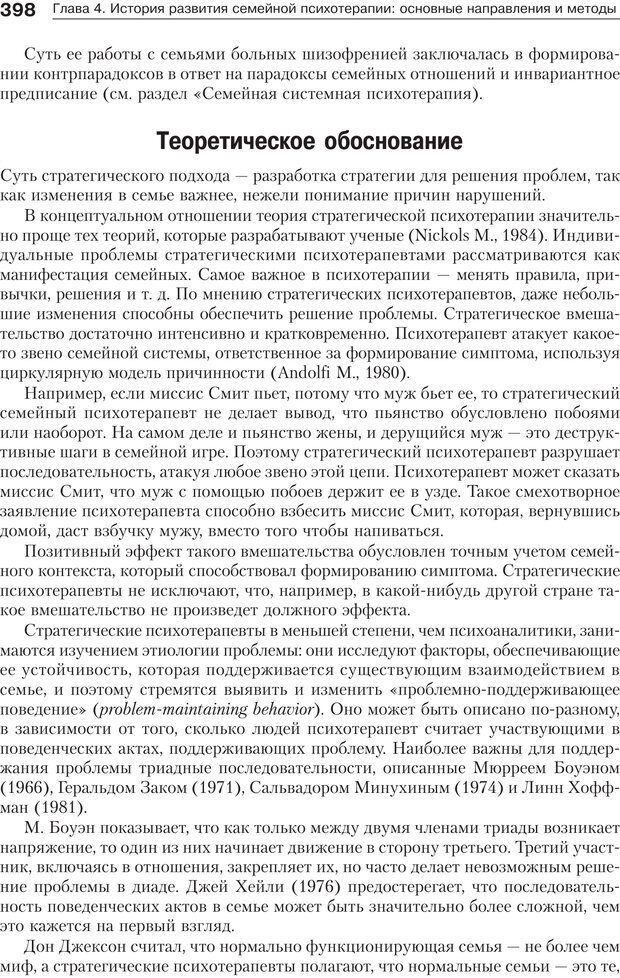 398 Глава 4. История развития семейной психотерапии: основные направления и методы

Суть ее работы с семьями больных шизофренией заключалась в формировании контрпарадоксов в ответ на парадоксы семейных отношений и инвариантное предписание (см. раздел «Семейная системная психотерапия).

Теоретическое обоснование

Суть стратегического подхода — разработка стратегии для решения проблем, так как изменения в семье важнее, нежели понимание причин нарушений.

В концептуальном отношении теория стратегической психотерапии значительно проще тех теорий, которые разрабатывают ученые (Nickols M., 1984). Индивидуальные проблемы стратегическими психотерапевтами рассматриваются как манифестация семейных. Самое важное в психотерапии — менять правила, привычки, решения и т. д. По мнению стратегических психотерапевтов, даже небольшие изменения способны обеспечить решение проблемы. Стратегическое вмешательство достаточно интенсивно и кратковременно. Психотерапевт атакует какое-то звено семейной системы, ответственное за формирование симптома, используя циркулярную модель причинности (Andolfi M., 1980).

Например, если миссис Смит пьет, потому что муж бьет ее, то стратегический семейный психотерапевт не делает вывод, что пьянство обусловлено побоями или наоборот. На самом деле и пьянство жены, и дерущийся муж — это деструктивные шаги в семейной игре. Поэтому стратегический психотерапевт разрушает последовательность, атакуя любое звено этой цепи. Психотерапевт может сказать миссис Смит, что муж с помощью побоев держит ее в узде. Такое смехотворное заявление психотерапевта способно взбесить миссис Смит, которая, вернувшись домой, даст взбучку мужу, вместо того чтобы напиваться.

Позитивный эффект такого вмешательства обусловлен точным учетом семейного контекста, который способствовал формированию симптома. Стратегические психотерапевты не исключают, что, например, в какой-нибудь другой стране такое вмешательство не произведет должного эффекта.

Стратегические психотерапевты в меньшей степени, чем психоаналитики, занимаются изучением этиологии проблемы: они исследуют факторы, обеспечивающие ее устойчивость, которая поддерживается существующим взаимодействием в семье, и поэтому стремятся выявить и изменить «проблемно-поддерживающее поведение» (problem-maintaining behavior). Оно может быть описано по-разному, в зависимости от того, сколько людей психотерапевт считает участвующими в поведенческих актах, поддерживающих проблему. Наиболее важны для поддержания проблемы триадные последовательности, описанные Мюрреем Боуэном (1966), Геральдом Заком (1971), Сальвадором Минухиным (1974) и Линн Хоффман (1981).

М. Боуэн показывает, что как только между двумя членами триады возникает напряжение, то один из них начинает движение в сторону третьего. Третий участник, включаясь в отношения, закрепляет их, но часто делает невозможным решение проблемы в диаде. Джей Хейли (1976) предостерегает, что последовательность поведенческих актов в семье может быть значительно более сложной, чем это кажется на первый взгляд.

Дон Джексон считал, что нормально функционирующая семья — не более чем миф, а стратегические психотерапевты полагают, что нормальные семьи — это те,